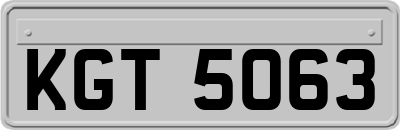 KGT 5063